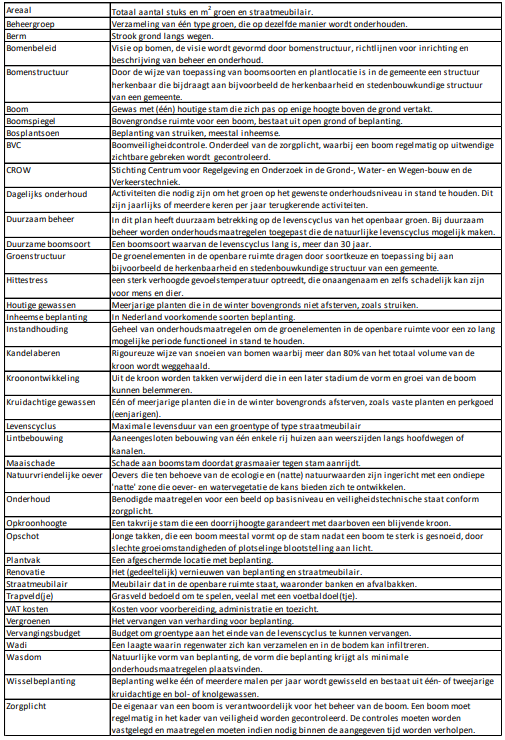 | | |
|---|---|
| Areaal | Totaal aantal stuks en $m^2$ groen en straatmeubilair. |
| Beheergroep | Verzameling van één type groen, die op dezelfde manier wordt onderhouden. |
| Berm | Strook grond langs wegen. |
| Bomenbeleid | Visie op bomen, de visie wordt gevormd door bomenstructuur, richtlijnen voor inrichting en beschrijving van beheer en onderhoud. |
| Bomenstructuur | Door de wijze van toepassing van boomsoorten en plantlocatie is in de gemeente een structuur herkenbaar die bijdraagt aan bijvoorbeeld de herkenbaarheid en stedenbouwkundige structuur van een gemeente. |
| Boom | Gewas met (één) houtige stam die zich pas op enige hoogte boven de grond vertakt. |
| Boomspiegel | Bovengrondse ruimte voor een boom, bestaat uit open grond of beplanting. |
| Bosplantsoen | Beplanting van struiken, meestal inheemse. |
| BVC | Boomveiligheidcontrole. Onderdeel van de zorgplicht, waarbij een boom regelmatig op uitwendige zichtbare gebreken wordt gecontroleerd. |
| CROW | Stichting Centrum voor Regelgeving en Onderzoek in de Grond-, Water- en Wegen-bouw en de Verkeerstechniek. |
| Dagelijks onderhoud | Activiteiten die nodig zijn om het groen op het gewenste onderhoudsniveau in stand te houden. Dit zijn jaarlijks of meerdere keren per jaar terugkerende activiteiten. |
| Duurzaam beheer | In dit plan heeft duurzaam betrekking op de levenscyclus van het openbaar groen. Bij duurzaam beheer worden onderhoudsmaatregelen toegepast die de natuurlijke levenscyclus mogelijk maken. |
| Duurzame boomsoort | Een boomsoort waarvan de levenscyclus lang is, meer dan 30 jaar. |
| Groenstructuur | De groenelementen in de openbare ruimte dragen door soortkeuze en toepassing bij aan bijvoorbeeld de herkenbaarheid en stedenbouwkundige structuur van een gemeente. |
| Hittestress | een sterk verhoogde gevoelstemperatuur optreedt, die onaangenaam en zelfs schadelijk kan zijn voor mens en dier. |
| Houtige gewassen | Meerjarige planten die in de winter bovengronds niet afsterven, zoals struiken. |
| Inheemse beplanting | In Nederland voorkomende soorten beplanting. |
| Instandhouding | Geheel van onderhoudsmaatregelen om de groenelementen in de openbare ruimte voor een zo lang mogelijke periode functioneel in stand te houden. |
| Kandelaberen | Rigoureuze wijze van snoeien van bomen waarbij meer dan 80% van het totaal volume van de kroon wordt weggehaald. |
| Kroonontwikkeling | Uit de kroon worden takken verwijderd die in een later stadium de vorm en groei van de boom kunnen belemmeren. |
| Kruidachtige gewassen | Eén of meerjarige planten die in de winter bovengronds afsterven, zoals vaste planten en perkgoed (eenjarigen). |
| Levenscyclus | Maximale levensduur van een groentype of type straatmeubilair |
| Lintbebouwing | Aaneengesloten bebouwing van één enkele rij huizen aan weerszijden langs hoofdwegen of kanalen. |
| Maaischade | Schade aan boomstam doordat grasmaaier tegen stam aanrijdt. |
| Natuurvriendelijke oever | Oevers die ten behoeve van de ecologie en (natte) natuurwaarden zijn ingericht met een ondiepe 'natte' zone die oever- en watervegetatie de kans bieden zich te ontwikkelen. |
| Onderhoud | Benodigde maatregelen voor een beeld op basisniveau en veiligheidstechnische staat conform zorgplicht. |
| Opkroonhoogte | Een takvrije stam die een doorrijhoogte garandeert met daarboven een blijvende kroon. |
| Opschot | Jonge takken, die een boom meestal vormt op de stam nadat een boom te sterk is gesnoeid, door slechte groeiomstandigheden of plotselinge blootstelling aan licht. |
| Plantvak | Een afgeschermde locatie met beplanting. |
| Renovatie | Het (gedeeltelijk) vernieuwen van beplanting en straatmeubilair. |
| Straatmeubilair | Meubilair dat in de openbare ruimte staat, waaronder banken en afvalbakken. |
| Trapveld(je) | Grasveld bedoeld om te spelen, veelal met een voetbaldoel(tje). |
| VAT kosten | Kosten voor voorbereiding, administratie en toezicht. |
| Vergroenen | Het vervangen van verharding voor beplanting. |
| Vervangingsbudget | Budget om groentype aan het einde van de levenscyclus te kunnen vervangen. |
| Wadi | Een laagte waarin regenwater zich kan verzamelen en in de bodem kan infiltreren. |
| Wasdom | Natuurlijke vorm van beplanting, de vorm die beplanting krijgt als minimale onderhoudsmaatregelen plaatsvinden. |
| Wisselbeplanting | Beplanting welke één of meerdere malen per jaar wordt gewisseld en bestaat uit één- of tweejarige kruidachtige en bol- of knolgewassen. |
| Zorgplicht | De eigenaar van een boom is verantwoordelijk voor het beheer van de boom. Een boom moet regelmatig in het kader van veiligheid worden gecontroleerd. De controles moeten worden vastgelegd en maatregelen moeten indien nodig binnen de aangegeven tijd worden verholpen. |